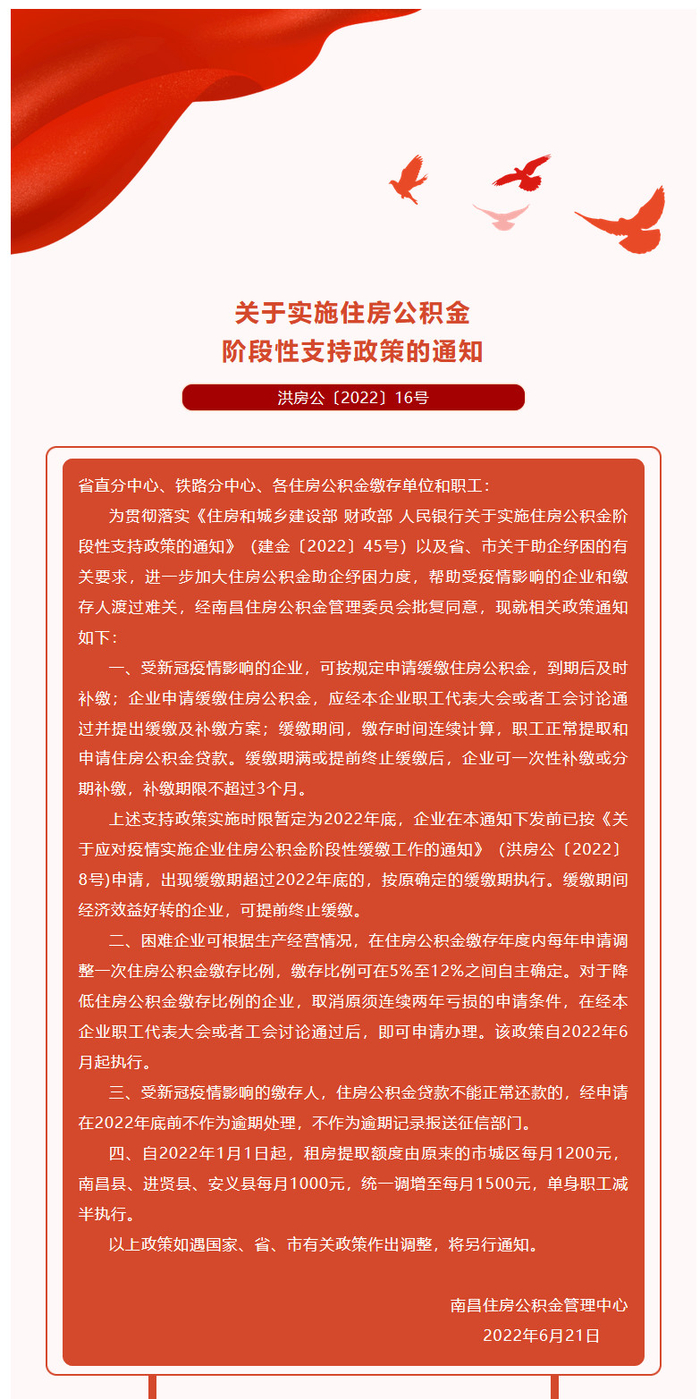 关于实施住房公积金
阶段性支持政策的通知

洪房公〔2022〕16号

省直分中心、铁路分中心、各住房公积金缴存单位和职工：

为贯彻落实《住房和城乡建设部 财政部 人民银行关于实施住房公积金阶段性支持政策的通知》（建金〔2022〕45号）以及省、市关于助企纾困的有关要求，进一步加大住房公积金助企纾困力度，帮助受疫情影响的企业和缴存人渡过难关，经南昌住房公积金管理委员会批复同意，现就相关政策通知如下：

一、受新冠疫情影响的企业，可按规定申请缓缴住房公积金，到期后及时补缴；企业申请缓缴住房公积金，应经本企业职工代表大会或者工会讨论通过并提出缓缴及补缴方案；缓缴期间，缴存时间连续计算，职工正常提取和申请住房公积金贷款。缓缴期满或提前终止缓缴后，企业可一次性补缴或分期补缴，补缴期限不超过3个月。

上述支持政策实施时限暂定为2022年底，企业在本通知下发前已按《关于应对疫情实施企业住房公积金阶段性缓缴工作的通知》（洪房公〔2022〕8号)申请，出现缓缴期超过2022年底的，按原确定的缓缴期执行。缓缴期间经济效益好转的企业，可提前终止缓缴。

二、困难企业可根据生产经营情况，在住房公积金缴存年度内每年申请调整一次住房公积金缴存比例，缴存比例可在5%至12%之间自主确定。对于降低住房公积金缴存比例的企业，取消原须连续两年亏损的申请条件，在经本企业职工代表大会或者工会讨论通过后，即可申请办理。该政策自2022年6月起执行。

三、受新冠疫情影响的缴存人，住房公积金贷款不能正常还款的，经申请在2022年底前不作为逾期处理，不作为逾期记录报送征信部门。

四、自2022年1月1日起，租房提取额度由原来的市城区每月1200元，南昌县、进贤县、安义县每月1000元，统一调增至每月1500元，单身职工减半执行。

以上政策如遇国家、省、市有关政策作出调整，将另行通知。

南昌住房公积金管理中心
2022年6月21日